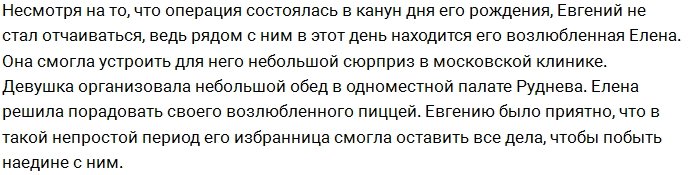 Несмотря на то, что операция состоялась в канун дня его рождения, Евгений не стал отчаиваться, ведь рядом с ним в этот день находится его возлюбленная Елена. Она смогла устроить для него небольшой сюрприз в московской клинике. Девушка организовала небольшой обед в одноместной палате Руднева. Елена решила порадовать своего возлюбленного пиццей. Евгению было приятно, что в такой непростой период его избранница смогла оставить все дела, чтобы побыть наедине с ним.